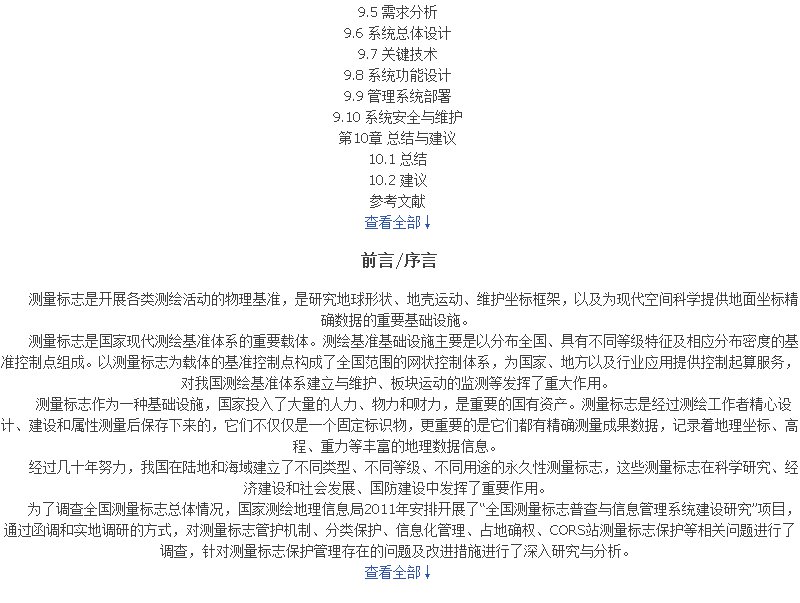 9.5 需求分析
9.6 系统总体设计
9.7 关键技术
9.8 系统功能设计
9.9 管理系统部署
9.10 系统安全与维护
第10章 总结与建议
10.1 总结
10.2 建议
参考文献
查看全部↓

前言/序言

测量标志是开展各类测绘活动的物理基准，是研究地球形状、地壳运动、维护坐标框架，以及为现代空间科学提供地面坐标精确数据的重要基础设施。

测量标志是国家现代测绘基准体系的重要载体。测绘基准基础设施主要是以分布全国、具有不同等级特征及相应分布密度的基准控制点组成。以测量标志为载体的基准控制点构成了全国范围的网状控制体系，为国家、地方以及行业应用提供控制起算服务，对我国测绘基准体系建立与维护、板块运动的监测等发挥了重大作用。

测量标志作为一种基础设施，国家投入了大量的人力、物力和财力，是重要的国有资产。测量标志是经过测绘工作者精心设计、建设和属性测量后保存下来的，它们不仅仅是一个固定标识物，更重要的是它们都有精确测量成果数据，记录着地理坐标、高程、重力等丰富的地理数据信息。

经过几十年努力，我国在陆地和海域建立了不同类型、不同等级、不同用途的永久性测量标志，这些测量标志在科学研究、经济建设和社会发展、国防建设中发挥了重要作用。

为了调查全国测量标志总体情况，国家测绘地理信息局2011年安排开展了“全国测量标志普查与信息管理系统建设研究”项目，通过函调和实地调研的方式，对测量标志管护机制、分类保护、信息化管理、占地确权、CORS站测量标志保护等相关问题进行了调查，针对测量标志保护管理存在的问题及改进措施进行了深入研究与分析。
查看全部↓